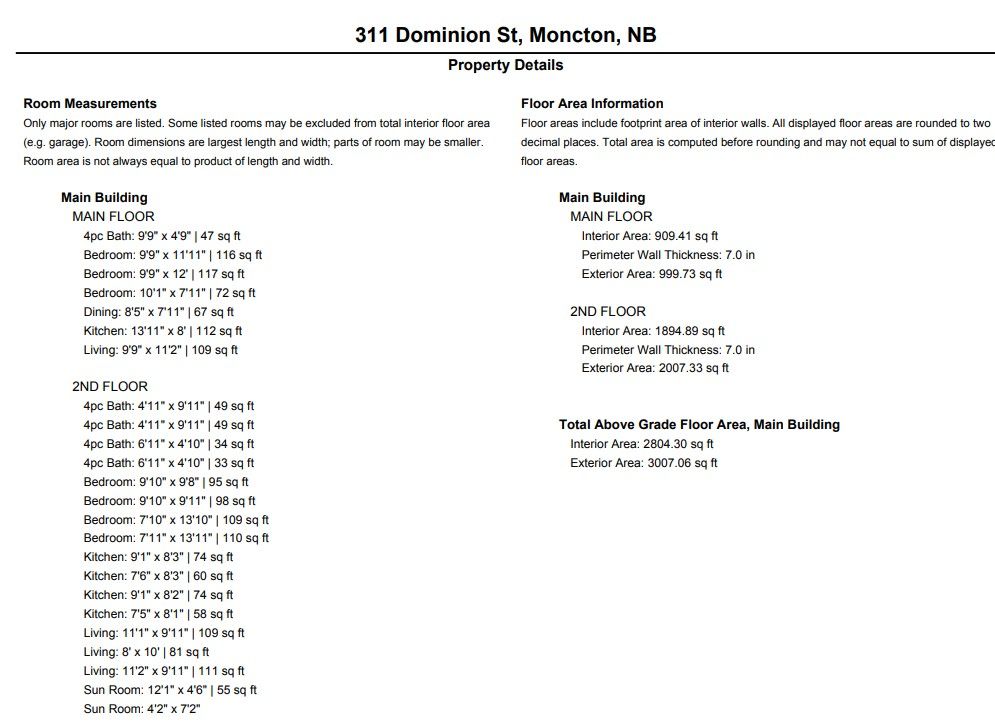 311 Dominion St, Moncton, NB

Property Details

Room Measurements

Only major rooms are listed. Some listed rooms may be excluded from total interior floor area (e.g. garage). Room dimensions are largest length and width; parts of room may be smaller. Room area is not always equal to product of length and width.

Main Building

MAIN FLOOR

4pc Bath: 9'9" x 4'9" | 47 sq ft

Bedroom: 9'9" x 11'11" | 116 sq ft

Bedroom: 9'9" x 12' | 117 sq ft

Bedroom: 10'1" x 7'11" | 72 sq ft

Dining: 8'5" x 7'11" | 67 sq ft

Kitchen: 13'11" x 8' | 112 sq ft

Living: 9'9" x 11'2" | 109 sq ft

2ND FLOOR

4pc Bath: 4'11" x 9'11" | 49 sq ft

4pc Bath: 4'11" x 9'11" | 49 sq ft

4pc Bath: 6'11" x 4'10" | 34 sq ft

4pc Bath: 6'11" x 4'10" | 33 sq ft

Bedroom: 9'10" x 9'8" | 95 sq ft

Bedroom: 9'10" x 9'11" | 98 sq ft

Bedroom: 7'10" x 13'10" | 109 sq ft

Bedroom: 7'11" x 13'11" | 110 sq ft

Kitchen: 9'1" x 8'3" | 74 sq ft

Kitchen: 7'6" x 8'3" | 60 sq ft

Kitchen: 9'1" x 8'2" | 74 sq ft

Kitchen: 7'5" x 8'1" | 58 sq ft

Living: 11'1" x 9'11" | 109 sq ft

Living: 8' x 10' | 81 sq ft

Living: 11'2" x 9'11" | 111 sq ft

Sun Room: 12'1" x 4'6" | 55 sq ft

Sun Room: 4'2" x 7'2"

Floor Area Information

Floor areas include footprint area of interior walls. All displayed floor areas are rounded to two decimal places. Total area is computed before rounding and may not equal to sum of displayed floor areas.

Main Building

MAIN FLOOR

Interior Area: 909.41 sq ft

Perimeter Wall Thickness: 7.0 in

Exterior Area: 999.73 sq ft

2ND FLOOR

Interior Area: 1894.89 sq ft

Perimeter Wall Thickness: 7.0 in

Exterior Area: 2007.33 sq ft

Total Above Grade Floor Area, Main Building

Interior Area: 2804.30 sq ft

Exterior Area: 3007.06 sq ft